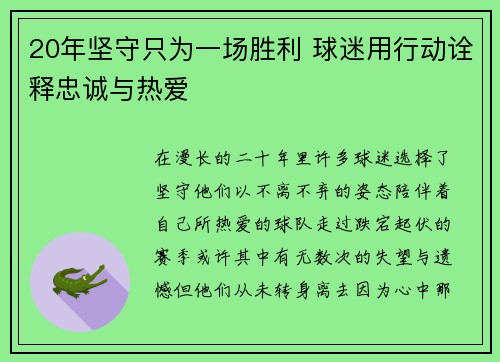 20年坚守只为一场胜利 球迷用行动诠释忠诚与热爱

在漫长的二十年里许多球迷选择了坚守他们以不离不弃的姿态陪伴着自己所热爱的球队走过跌宕起伏的赛季或许其中有无数次的失望与遗憾但他们从未转身离去因为心中那